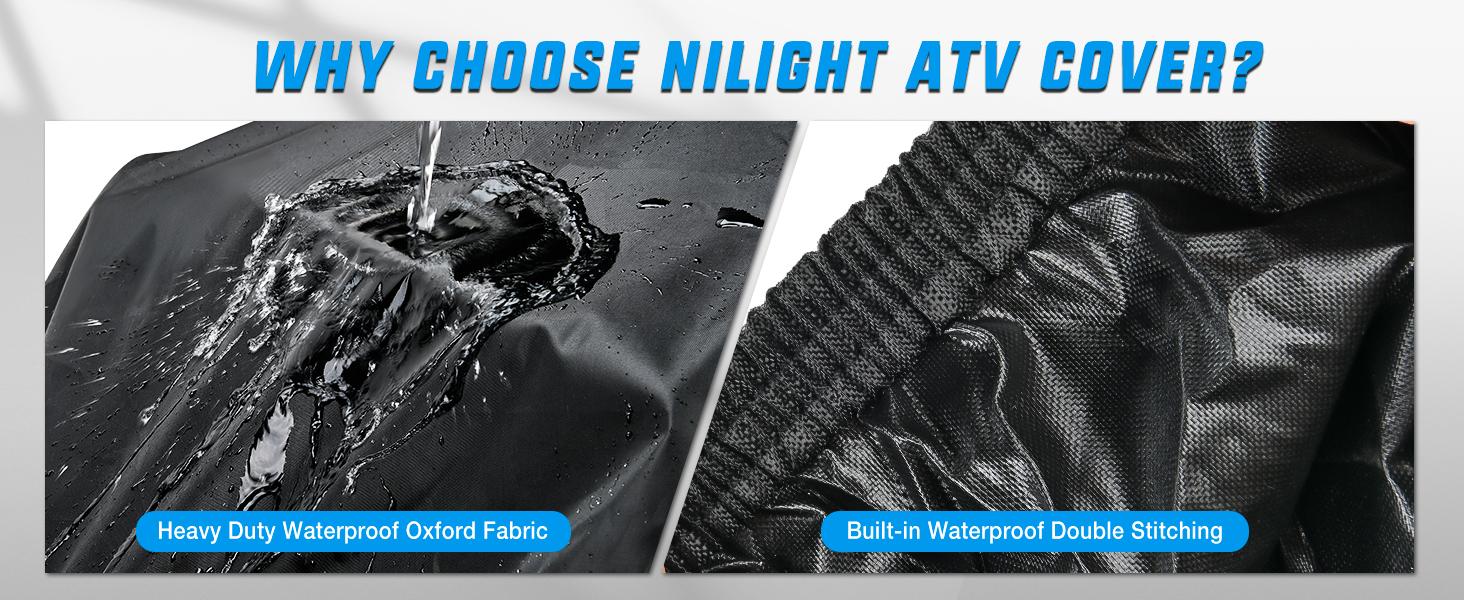 WHY CHOOSE NILIGHT ATV COVER?

Heavy Duty Waterproof Oxford Fabric

Built-in Waterproof Double Stitching